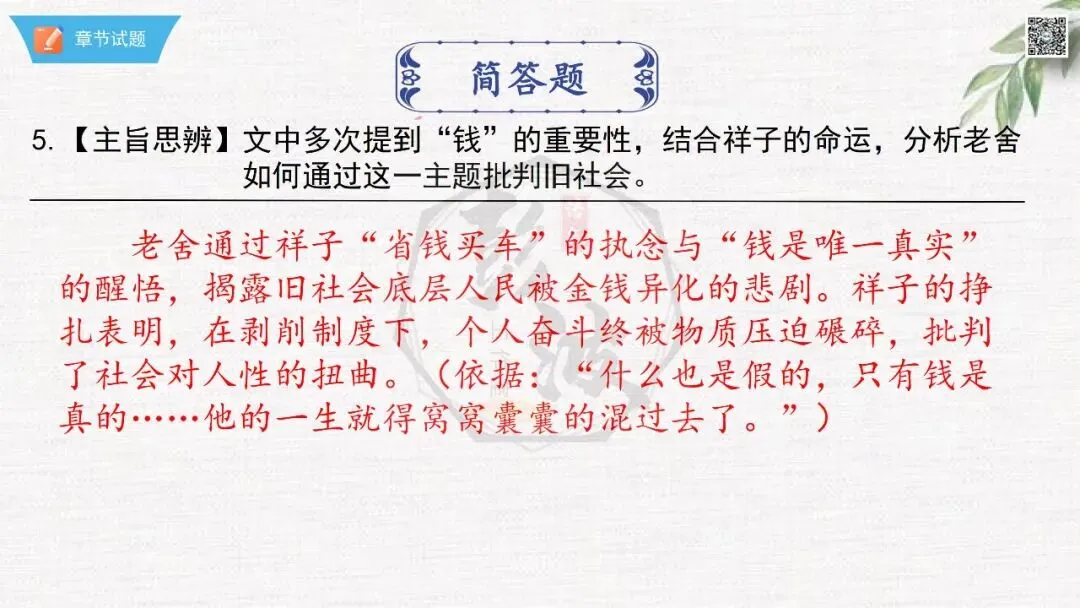 章节试题

简答题

5.【主旨思辨】文中多次提到“钱”的重要性，结合祥子的命运，分析老舍如何通过这一主题批判旧社会。

老舍通过祥子“省钱买车”的执念与“钱是唯一真实”的醒悟，揭露旧社会底层人民被金钱异化的悲剧。祥子的挣扎表明，在剥削制度下，个人奋斗终被物质压迫碾碎，批判了社会对人性的扭曲。（依据：“什么也是假的，只有钱是真的……他的一生就得窝窝囊囊的混过去了。”）